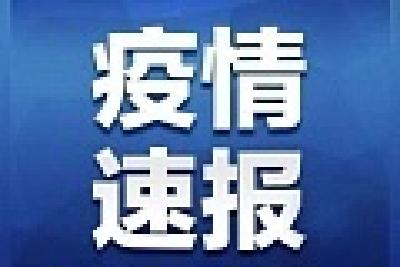 疫情
速报